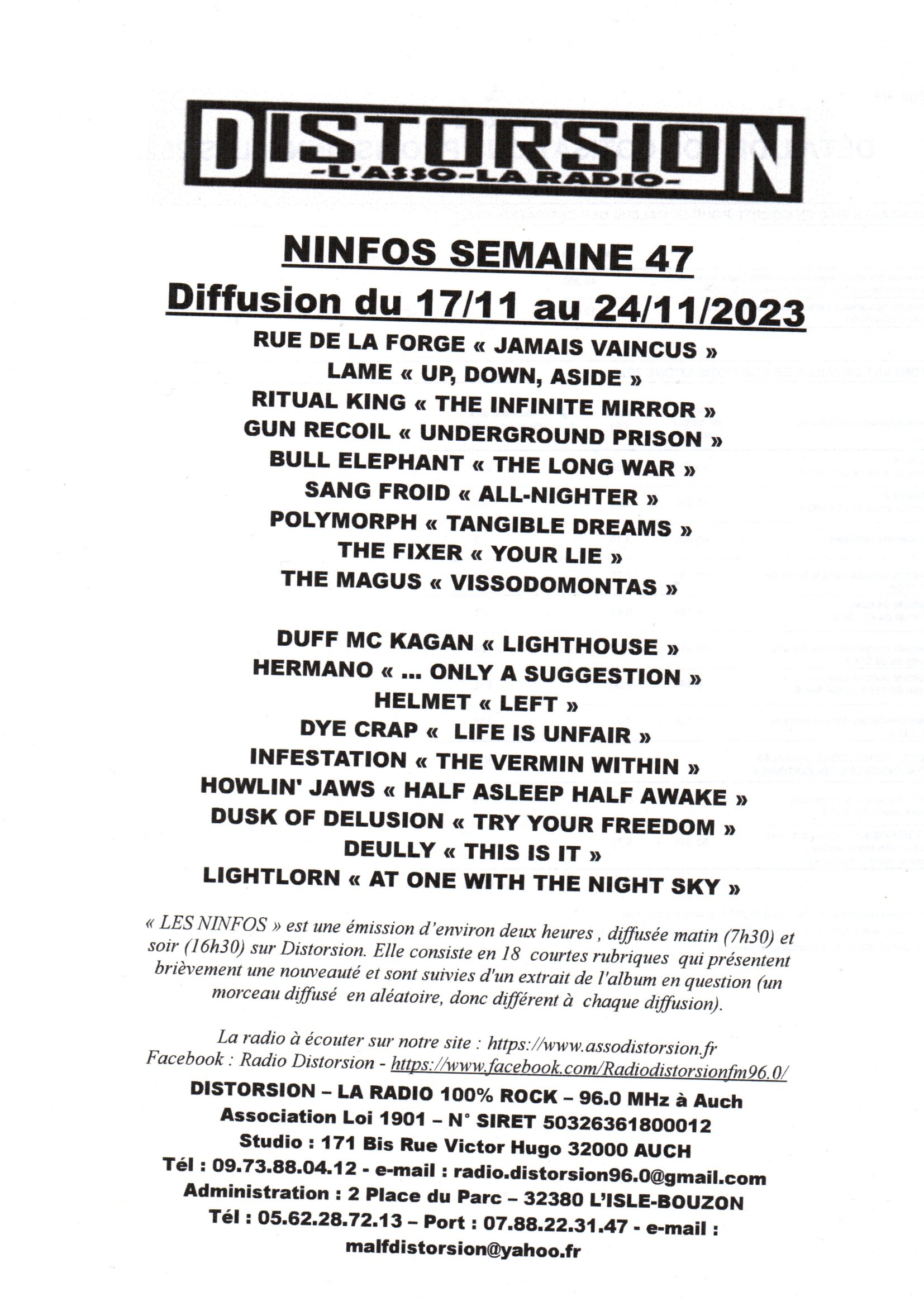 DISTORSION
-L'ASSO-LA RADIO-

NINFOS SEMAINE 47
Diffusion du 17/11 au 24/11/2023

RUE DE LA FORGE « JAMAIS VAINCUS »
LAME « UP, DOWN, ASIDE »
RITUAL KING « THE INFINITE MIRROR »
GUN RECOIL « UNDERGROUND PRISON »
BULL ELEPHANT « THE LONG WAR »
SANG FROID « ALL-NIGHTER »
POLYMORPH « TANGIBLE DREAMS »
THE FIXER « YOUR LIE »
THE MAGUS « VISSODOMONTAS »

DUFF MC KAGAN « LIGHTHOUSE »
HERMANO « ... ONLY A SUGGESTION »
HELMET « LEFT »
DYE CRAP « LIFE IS UNFAIR »
INFESTATION « THE VERMIN WITHIN »
HOWLIN' JAWS « HALF ASLEEP HALF AWAKE »
DUSK OF DELUSION « TRY YOUR FREEDOM »
DEULLY « THIS IS IT »
LIGHTLORN « AT ONE WITH THE NIGHT SKY »

« LES NINFOS » est une émission d'environ deux heures , diffusée matin (7h30) et soir (16h30) sur Distorsion. Elle consiste en 18 courtes rubriques qui présentent brièvement une nouveauté et sont suivies d'un extrait de l'album en question (un morceau diffusé en aléatoire, donc différent à chaque diffusion).

La radio à écouter sur notre site : https://www.assodistorsion.fr
Facebook : Radio Distorsion - https://www.facebook.com/Radiodistorsionfm96.0/

DISTORSION – LA RADIO 100% ROCK – 96.0 MHz à Auch
Association Loi 1901 – N° SIRET 50326361800012
Studio : 171 Bis Rue Victor Hugo 32000 AUCH
Tél : 09.73.88.04.12 - e-mail : radio.distorsion96.0@gmail.com
Administration : 2 Place du Parc – 32380 L'ISLE-BOUZON
Tél : 05.62.28.72.13 – Port : 07.88.22.31.47 - e-mail : malfdistorsion@yahoo.fr